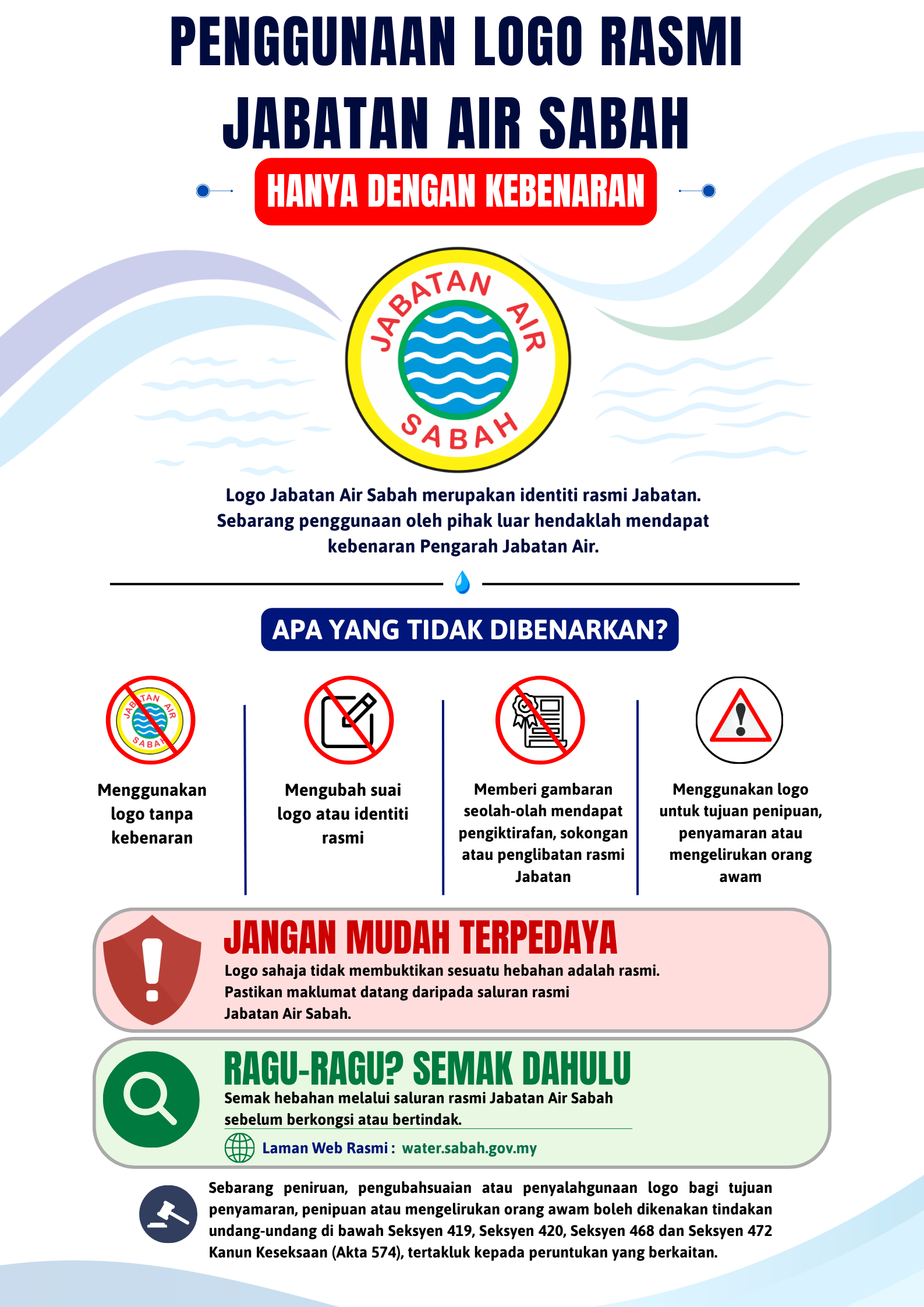 PENGGUNAAN LOGO RASMI JABATAN AIR SABAH

HANYA DENGAN KEBENARAN

JABATAN AIR SABAH

Logo Jabatan Air Sabah merupakan identiti rasmi Jabatan. Sebarang penggunaan oleh pihak luar hendaklah mendapat kebenaran Pengarah Jabatan Air.

APA YANG TIDAK DIBENARKAN?

Menggunakan logo tanpa kebenaran

Mengubah suai logo atau identiti rasmi

Memberi gambaran seolah-olah mendapat pengiktirafan, sokongan atau penglibatan rasmi Jabatan

Menggunakan logo untuk tujuan penipuan, penyamaran atau mengelirukan orang awam

JANGAN MUDAH TERPEDAYA

Logo sahaja tidak membuktikan sesuatu hebahan adalah rasmi. Pastikan maklumat datang daripada saluran rasmi Jabatan Air Sabah.

RAGU-RAGU? SEMAK DAHULU

Semak hebahan melalui saluran rasmi Jabatan Air Sabah sebelum berkongsi atau bertindak.

Laman Web Rasmi : water.sabah.gov.my

Sebarang peniruan, pengubahsuaian atau penyalahgunaan logo bagi tujuan penyamaran, penipuan atau mengelirukan orang awam boleh dikenakan tindakan undang-undang di bawah Seksyen 419, Seksyen 420, Seksyen 468 dan Seksyen 472 Kanun Keseksaan (Akta 574), tertakluk kepada peruntukan yang berkaitan.